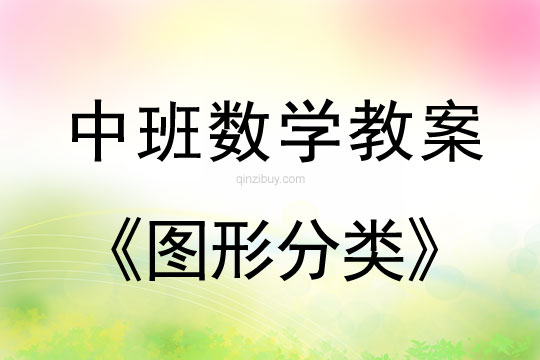 中班数学教案

qinzibuy.com

《图形分类》